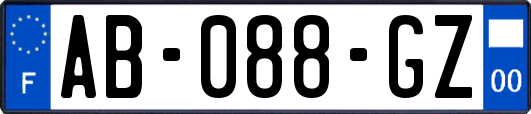 F
AB-088-GZ
00